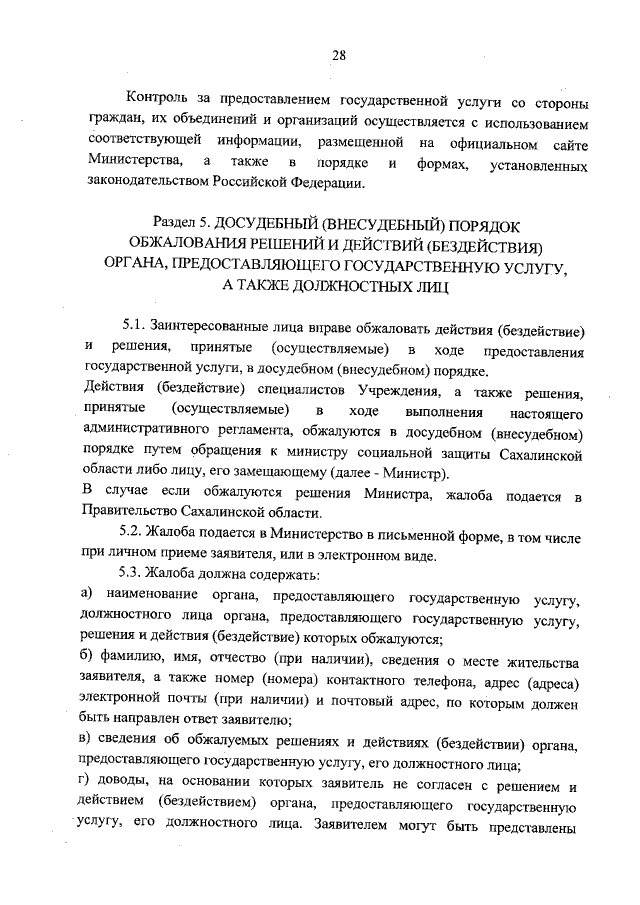 28

Контроль за предоставлением государственной услуги со стороны граждан, их объединений и организаций осуществляется с использованием соответствующей информации, размещенной на официальном сайте Министерства, а также в порядке и формах, установленных законодательством Российской Федерации.

Раздел 5. ДОСУДЕБНЫЙ (ВНЕСУДЕБНЫЙ) ПОРЯДОК ОБЖАЛОВАНИЯ РЕШЕНИЙ И ДЕЙСТВИЙ (БЕЗДЕЙСТВИЯ) ОРГАНА, ПРЕДОСТАВЛЯЮЩЕГО ГОСУДАРСТВЕННУЮ УСЛУГУ, А ТАКЖЕ ДОЛЖНОСТНЫХ ЛИЦ

5.1. Заинтересованные лица вправе обжаловать действия (бездействие) и решения, принятые (осуществляемые) в ходе предоставления государственной услуги, в досудебном (внесудебном) порядке.
Действия (бездействие) специалистов Учреждения, а также решения, принятые (осуществляемые) в ходе выполнения настоящего административного регламента, обжалуются в досудебном (внесудебном) порядке путем обращения к министру социальной защиты Сахалинской области либо лицу, его замещающему (далее - Министр).
В случае если обжалуются решения Министра, жалоба подается в Правительство Сахалинской области.

5.2. Жалоба подается в Министерство в письменной форме, в том числе при личном приеме заявителя, или в электронном виде.

5.3. Жалоба должна содержать:
а) наименование органа, предоставляющего государственную услугу, должностного лица органа, предоставляющего государственную услугу, решения и действия (бездействие) которых обжалуются;
б) фамилию, имя, отчество (при наличии), сведения о месте жительства заявителя, а также номер (номера) контактного телефона, адрес (адреса) электронной почты (при наличии) и почтовый адрес, по которым должен быть направлен ответ заявителю;
в) сведения об обжалуемых решениях и действиях (бездействии) органа, предоставляющего государственную услугу, его должностного лица;
г) доводы, на основании которых заявитель не согласен с решением и действием (бездействием) органа, предоставляющего государственную услугу, его должностного лица. Заявителем могут быть представлены